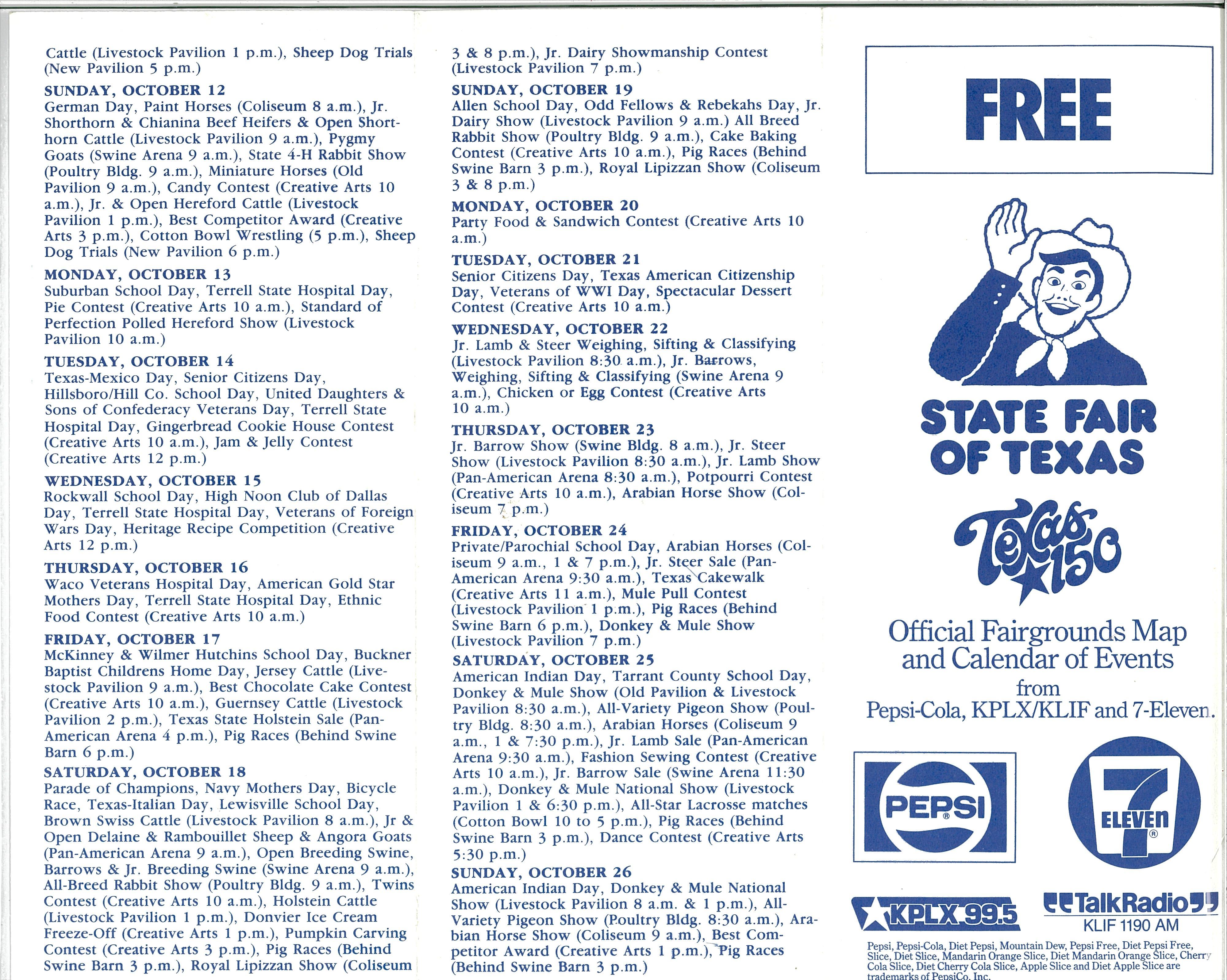 Cattle (Livestock Pavilion 1 p.m.), Sheep Dog Trials (New Pavilion 5 p.m.)

SUNDAY, OCTOBER 12
German Day, Paint Horses (Coliseum 8 a.m.), Jr. Shorthorn & Chianina Beef Heifers & Open Shorthorn Cattle (Livestock Pavilion 9 a.m.), Pygmy Goats (Swine Arena 9 a.m.), State 4-H Rabbit Show (Poultry Bldg. 9 a.m.), Miniature Horses (Old Pavilion 9 a.m.), Candy Contest (Creative Arts 10 a.m.), Jr. & Open Hereford Cattle (Livestock Pavilion 1 p.m.), Best Competitor Award (Creative Arts 3 p.m.), Cotton Bowl Wrestling (5 p.m.), Sheep Dog Trials (New Pavilion 6 p.m.)

MONDAY, OCTOBER 13
Suburban School Day, Terrell State Hospital Day, Pie Contest (Creative Arts 10 a.m.), Standard of Perfection Polled Hereford Show (Livestock Pavilion 10 a.m.)

TUESDAY, OCTOBER 14
Texas-Mexico Day, Senior Citizens Day, Hillsboro/Hill Co. School Day, United Daughters & Sons of Confederacy Veterans Day, Terrell State Hospital Day, Gingerbread Cookie House Contest (Creative Arts 10 a.m.), Jam & Jelly Contest (Creative Arts 12 p.m.)

WEDNESDAY, OCTOBER 15
Rockwall School Day, High Noon Club of Dallas Day, Terrell State Hospital Day, Veterans of Foreign Wars Day, Heritage Recipe Competition (Creative Arts 12 p.m.)

THURSDAY, OCTOBER 16
Waco Veterans Hospital Day, American Gold Star Mothers Day, Terrell State Hospital Day, Ethnic Food Contest (Creative Arts 10 a.m.)

FRIDAY, OCTOBER 17
McKinney & Wilmer Hutchins School Day, Buckner Baptist Childrens Home Day, Jersey Cattle (Livestock Pavilion 9 a.m.), Best Chocolate Cake Contest (Creative Arts 10 a.m.), Guernsey Cattle (Livestock Pavilion 2 p.m.), Texas State Holstein Sale (Pan-American Arena 4 p.m.), Pig Races (Behind Swine Barn 6 p.m.)

SATURDAY, OCTOBER 18
Parade of Champions, Navy Mothers Day, Bicycle Race, Texas-Italian Day, Lewisville School Day, Brown Swiss Cattle (Livestock Pavilion 8 a.m.), Jr & Open Delaine & Rambouillet Sheep & Angora Goats (Pan-American Arena 9 a.m.), Open Breeding Swine, Barrows & Jr. Breeding Swine (Swine Arena 9 a.m.), All-Breed Rabbit Show (Poultry Bldg. 9 a.m.), Twins Contest (Creative Arts 10 a.m.), Holstein Cattle (Livestock Pavilion 1 p.m.), Donvier Ice Cream Freeze-Off (Creative Arts 1 p.m.), Pumpkin Carving Contest (Creative Arts 3 p.m.), Pig Races (Behind Swine Barn 3 p.m.), Royal Lipizzan Show (Coliseum 3 & 8 p.m.), Jr. Dairy Showmanship Contest (Livestock Pavilion 7 p.m.)

SUNDAY, OCTOBER 19
Allen School Day, Odd Fellows & Rebekahs Day, Jr. Dairy Show (Livestock Pavilion 9 a.m.) All Breed Rabbit Show (Poultry Bldg. 9 a.m.), Cake Baking Contest (Creative Arts 10 a.m.), Pig Races (Behind Swine Barn 3 p.m.), Royal Lipizzan Show (Coliseum 3 & 8 p.m.)

MONDAY, OCTOBER 20
Party Food & Sandwich Contest (Creative Arts 10 a.m.)

TUESDAY, OCTOBER 21
Senior Citizens Day, Texas American Citizenship Day, Veterans of WWI Day, Spectacular Dessert Contest (Creative Arts 10 a.m.)

WEDNESDAY, OCTOBER 22
Jr. Lamb & Steer Weighing, Sifting & Classifying (Livestock Pavilion 8:30 a.m.), Jr. Barrows, Weighing, Sifting & Classifying (Swine Arena 9 a.m.), Chicken or Egg Contest (Creative Arts 10 a.m.)

THURSDAY, OCTOBER 23
Jr. Barrow Show (Swine Bldg. 8 a.m.), Jr. Steer Show (Livestock Pavilion 8:30 a.m.), Jr. Lamb Show (Pan-American Arena 8:30 a.m.), Potpourri Contest (Creative Arts 10 a.m.), Arabian Horse Show (Coliseum 7 p.m.)

FRIDAY, OCTOBER 24
Private/Parochial School Day, Arabian Horses (Coliseum 9 a.m., 1 & 7 p.m.), Jr. Steer Sale (Pan-American Arena 9:30 a.m.), Texas Cakewalk (Creative Arts 11 a.m.), Mule Pull Contest (Livestock Pavilion 1 p.m.), Pig Races (Behind Swine Barn 6 p.m.), Donkey & Mule Show (Livestock Pavilion 7 p.m.)

SATURDAY, OCTOBER 25
American Indian Day, Tarrant County School Day, Donkey & Mule Show (Old Pavilion & Livestock Pavilion 8:30 a.m.), All-Variety Pigeon Show (Poultry Bldg. 8:30 a.m.), Arabian Horses (Coliseum 9 a.m., 1 & 7:30 p.m.), Jr. Lamb Sale (Pan-American Arena 9:30 a.m.), Fashion Sewing Contest (Creative Arts 10 a.m.), Jr. Barrow Sale (Swine Arena 11:30 a.m.), Donkey & Mule National Show (Livestock Pavilion 1 & 6:30 p.m.), All-Star Lacrosse matches (Cotton Bowl 10 to 5 p.m.), Pig Races (Behind Swine Barn 3 p.m.), Dance Contest (Creative Arts 5:30 p.m.)

SUNDAY, OCTOBER 26
American Indian Day, Donkey & Mule National Show (Livestock Pavilion 8 a.m. & 1 p.m.), All-Variety Pigeon Show (Poultry Bldg. 8:30 a.m.), Arabian Horse Show (Coliseum 9 a.m.), Best Competitor Award (Creative Arts 1 p.m.), Pig Races (Behind Swine Barn 3 p.m.)

FREE

STATE FAIR OF TEXAS

Texas 150

Official Fairgrounds Map and Calendar of Events from Pepsi-Cola, KPLX/KLIF and 7-Eleven.

PEPSI

7 ELEVEN

KPLX 99.5

TalkRadio KLIF 1190 AM

Pepsi, Pepsi-Cola, Diet Pepsi, Mountain Dew, Pepsi Free, Diet Pepsi Free, Slice, Diet Slice, Mandarin Orange Slice, Diet Mandarin Orange Slice, Cherry Cola Slice, Diet Cherry Cola Slice, Apple Slice and Diet Apple Slice are trademarks of PepsiCo, Inc.